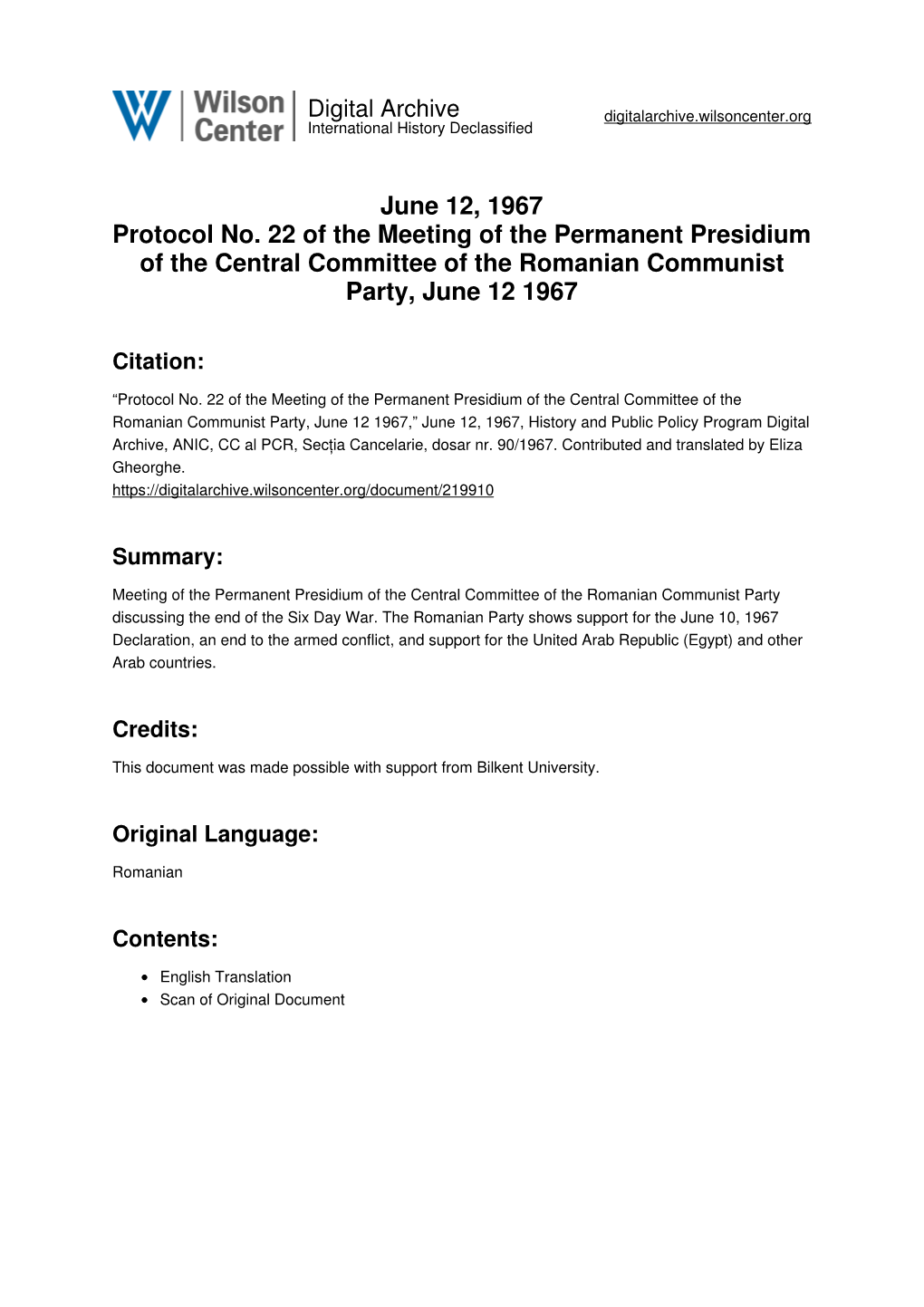 Wilson Center

Digital Archive
International History Declassified

digitalarchive.wilsoncenter.org

June 12, 1967
Protocol No. 22 of the Meeting of the Permanent Presidium of the Central Committee of the Romanian Communist Party, June 12 1967

Citation:

“Protocol No. 22 of the Meeting of the Permanent Presidium of the Central Committee of the Romanian Communist Party, June 12 1967,” June 12, 1967, History and Public Policy Program Digital Archive, ANIC, CC al PCR, Secția Cancelarie, dosar nr. 90/1967. Contributed and translated by Eliza Gheorghe.
https://digitalarchive.wilsoncenter.org/document/219910

Summary:

Meeting of the Permanent Presidium of the Central Committee of the Romanian Communist Party discussing the end of the Six Day War. The Romanian Party shows support for the June 10, 1967 Declaration, an end to the armed conflict, and support for the United Arab Republic (Egypt) and other Arab countries.

Credits:

This document was made possible with support from Bilkent University.

Original Language:

Romanian

Contents:

• English Translation
• Scan of Original Document